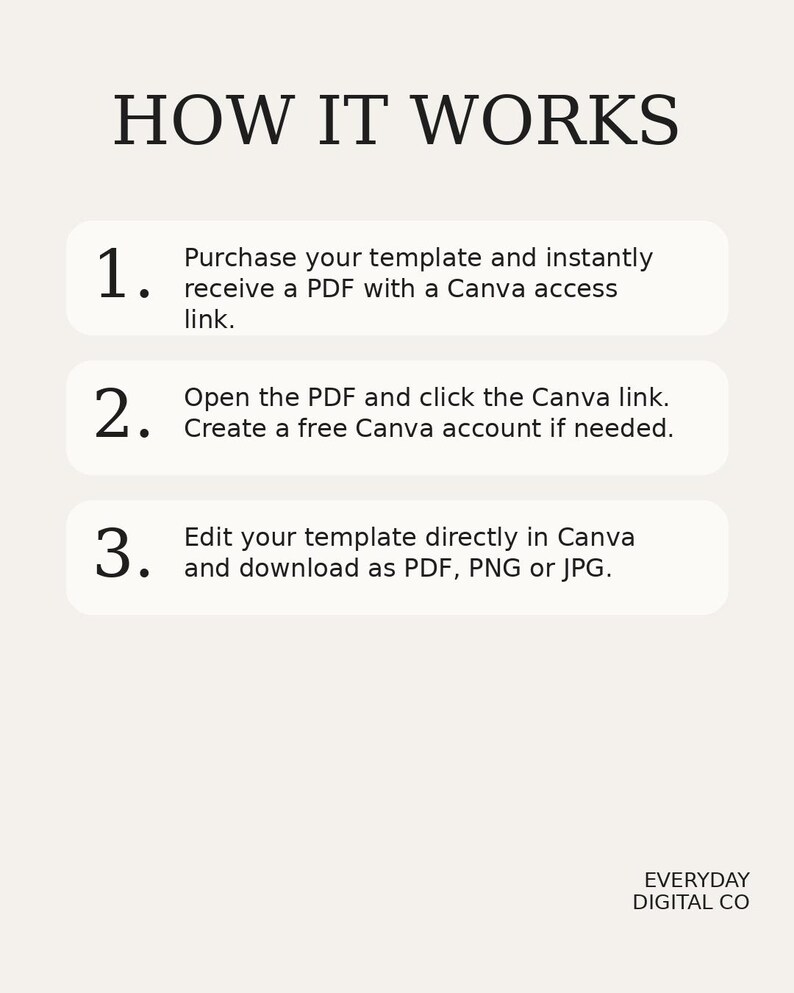 HOW IT WORKS

1. Purchase your template and instantly receive a PDF with a Canva access link.

2. Open the PDF and click the Canva link. Create a free Canva account if needed.

3. Edit your template directly in Canva and download as PDF, PNG or JPG.

EVERYDAY
DIGITAL CO